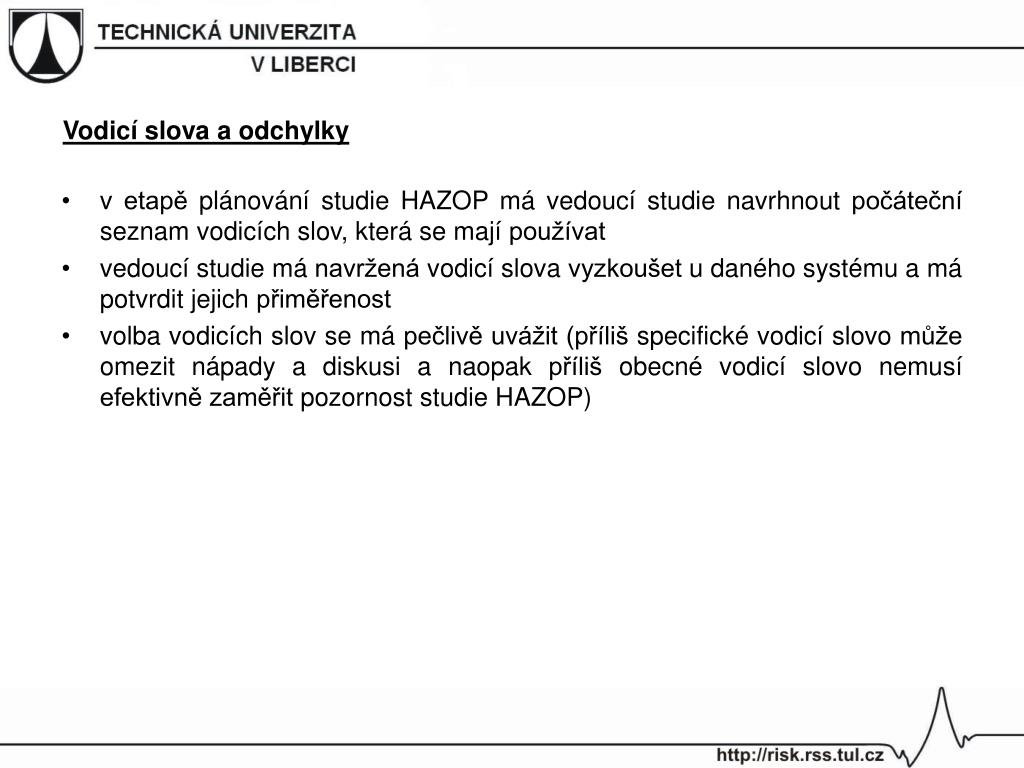 TECHNICKÁ UNIVERZITA
V LIBERCI

Vodicí slova a odchylky

• v etapě plánování studie HAZOP má vedoucí studie navrhnout počáteční seznam vodicích slov, která se mají používat

• vedoucí studie má navržená vodicí slova vyzkoušet u daného systému a má potvrdit jejich přiměřenost

• volba vodicích slov se má pečlivě uvážit (příliš specifické vodicí slovo může omezit nápady a diskusi a naopak příliš obecné vodicí slovo nemusí efektivně zaměřit pozornost studie HAZOP)

http://risk.rss.tul.cz